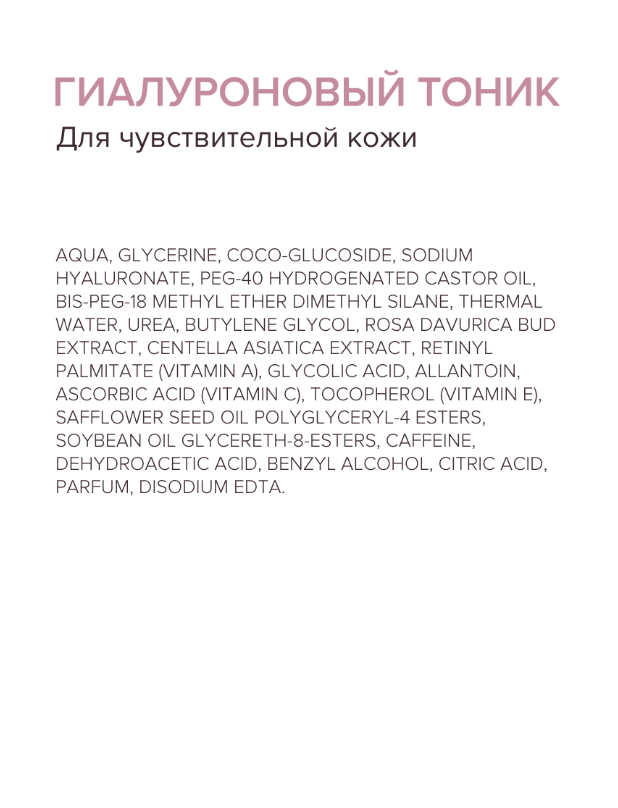 ГИАЛУРОНОВЫЙ ТОНИК
Для чувствительной кожи

AQUA, GLYCERINE, COCO-GLUCOSIDE, SODIUM HYALURONATE, PEG-40 HYDROGENATED CASTOR OIL, BIS-PEG-18 METHYL ETHER DIMETHYL SILANE, THERMAL WATER, UREA, BUTYLENE GLYCOL, ROSA DAVURICA BUD EXTRACT, CENTELLA ASIATICA EXTRACT, RETINYL PALMITATE (VITAMIN A), GLYCOLIC ACID, ALLANTOIN, ASCORBIC ACID (VITAMIN C), TOCOPHEROL (VITAMIN E), SAFFLOWER SEED OIL POLYGLYCERYL-4 ESTERS, SOYBEAN OIL GLYCERETH-8-ESTERS, CAFFEINE, DEHYDROACETIC ACID, BENZYL ALCOHOL, CITRIC ACID, PARFUM, DISODIUM EDTA.